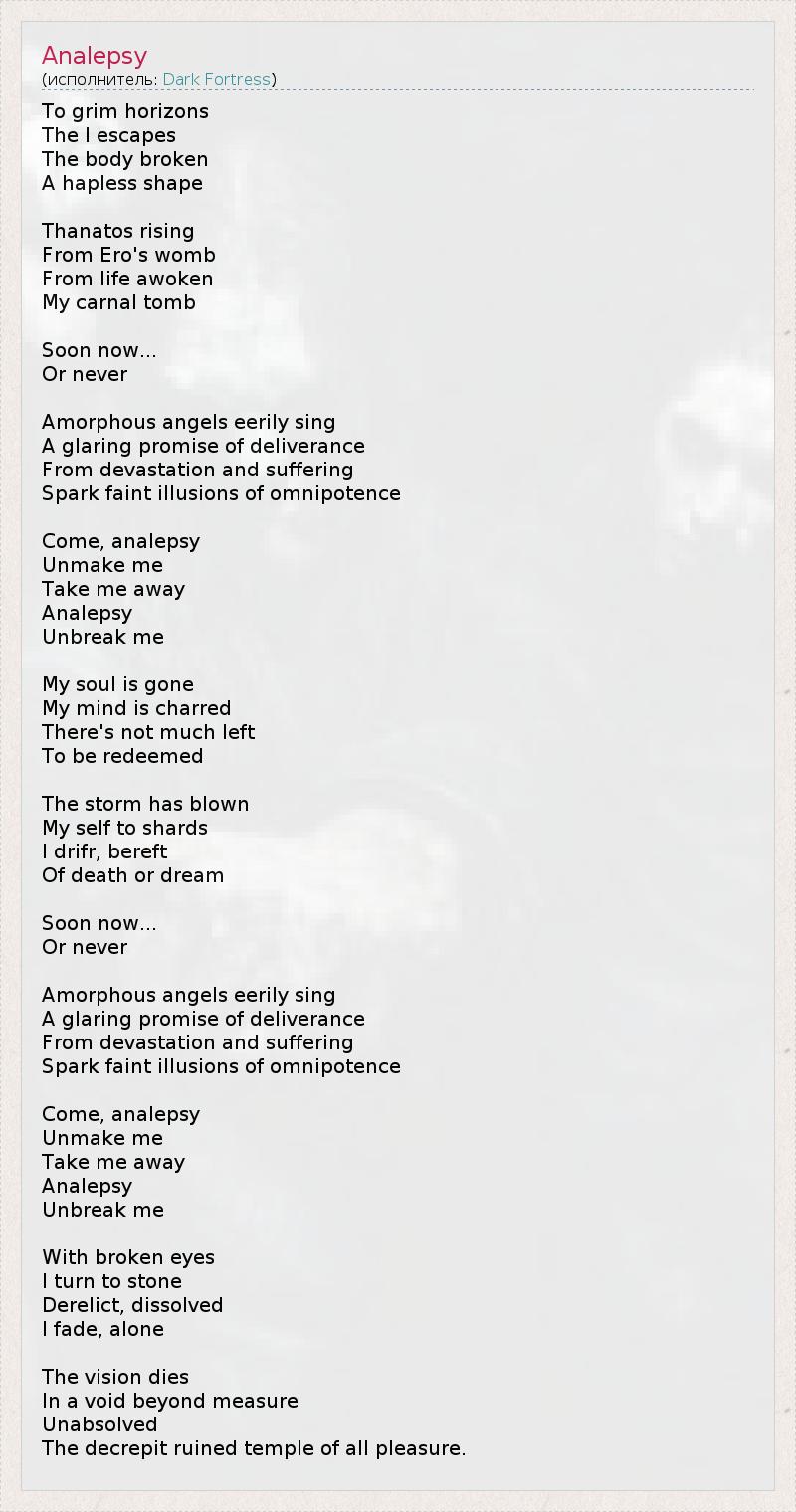 Analepsy
(исполнитель: Dark Fortress)

To grim horizons
The I escapes
The body broken
A hapless shape

Thanatos rising
From Ero's womb
From life awoken
My carnal tomb

Soon now...
Or never

Amorphous angels eerily sing
A glaring promise of deliverance
From devastation and suffering
Spark faint illusions of omnipotence

Come, analepsy
Unmake me
Take me away
Analepsy
Unbreak me

My soul is gone
My mind is charred
There's not much left
To be redeemed

The storm has blown
My self to shards
I drifr, bereft
Of death or dream

Soon now...
Or never

Amorphous angels eerily sing
A glaring promise of deliverance
From devastation and suffering
Spark faint illusions of omnipotence

Come, analepsy
Unmake me
Take me away
Analepsy
Unbreak me

With broken eyes
I turn to stone
Derelict, dissolved
I fade, alone

The vision dies
In a void beyond measure
Unabsolved
The decrepit ruined temple of all pleasure.